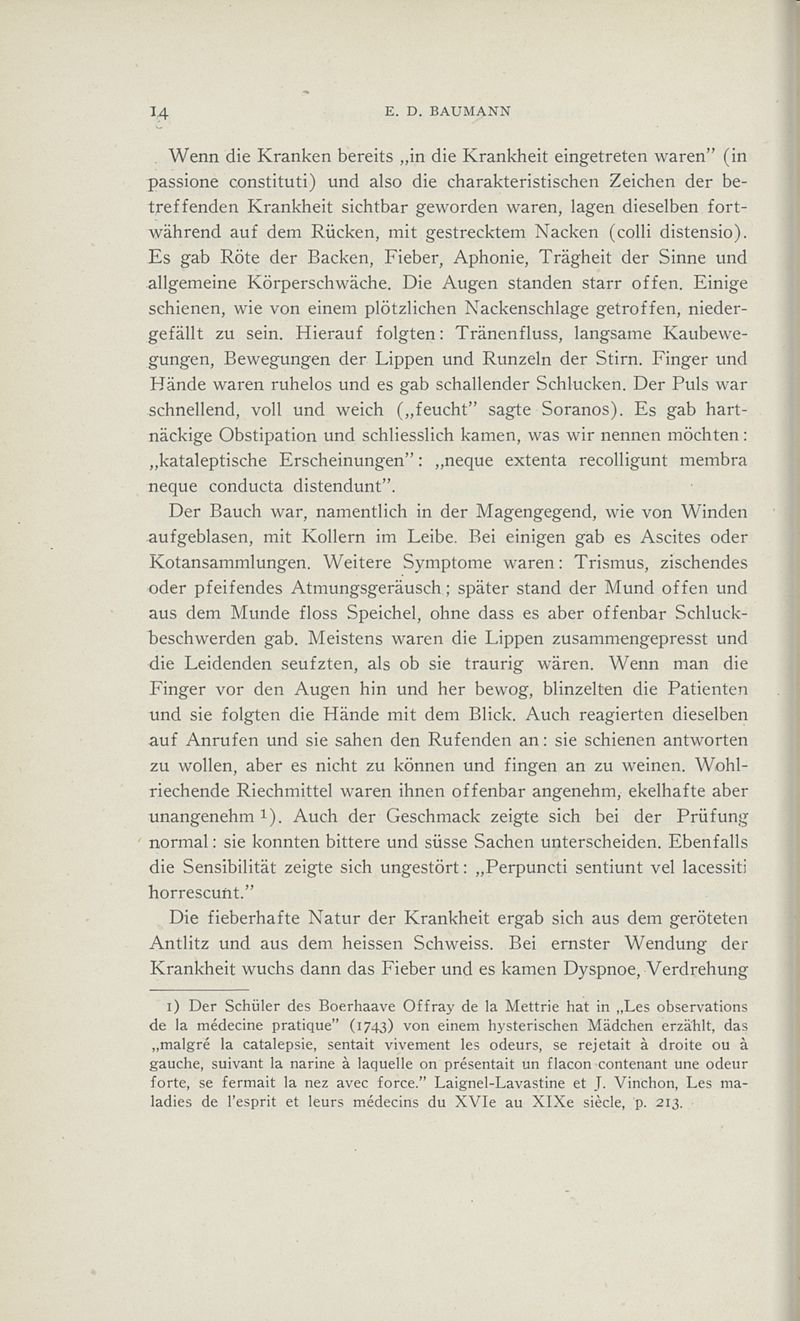 14 E. D. BAUMANN

Wenn die Kranken bereits „in die Krankheit eingetreten waren" (in passione constituti) und also die charakteristischen Zeichen der betreffenden Krankheit sichtbar geworden waren, lagen dieselben fortwährend auf dem Rücken, mit gestrecktem Nacken (colli distensio). Es gab Röte der Backen, Fieber, Aphonie, Trägheit der Sinne und allgemeine Körperschwäche. Die Augen standen starr offen. Einige schienen, wie von einem plötzlichen Nackenschlage getroffen, niedergefällt zu sein. Hierauf folgten: Tränenfluss, langsame Kaubewegungen, Bewegungen der Lippen und Runzeln der Stirn. Finger und Hände waren ruhelos und es gab schallender Schlucken. Der Puls war schnellend, voll und weich („feucht" sagte Soranos). Es gab hartnäckige Obstipation und schliesslich kamen, was wir nennen möchten: „kataleptische Erscheinungen": „neque extenta recolligunt membra neque conducta distendunt".

Der Bauch war, namentlich in der Magengegend, wie von Winden aufgeblasen, mit Kollern im Leibe. Bei einigen gab es Ascites oder Kotansammlungen. Weitere Symptome waren: Trismus, zischendes oder pfeifendes Atmungsgeräusch; später stand der Mund offen und aus dem Munde floss Speichel, ohne dass es aber offenbar Schluckbeschwerden gab. Meistens waren die Lippen zusammengepresst und die Leidenden seufzten, als ob sie traurig wären. Wenn man die Finger vor den Augen hin und her bewog, blinzelten die Patienten und sie folgten die Hände mit dem Blick. Auch reagierten dieselben auf Anrufen und sie sahen den Rufenden an: sie schienen antworten zu wollen, aber es nicht zu können und fingen an zu weinen. Wohlriechende Riechmittel waren ihnen offenbar angenehm, ekelhafte aber unangenehm 1). Auch der Geschmack zeigte sich bei der Prüfung normal: sie konnten bittere und süsse Sachen unterscheiden. Ebenfalls die Sensibilität zeigte sich ungestört: „Perpuncti sentiunt vel lacessiti horrescunt."

Die fieberhafte Natur der Krankheit ergab sich aus dem geröteten Antlitz und aus dem heissen Schweiss. Bei ernster Wendung der Krankheit wuchs dann das Fieber und es kamen Dyspnoe, Verdrehung

1) Der Schüler des Boerhaave Offray de la Mettrie hat in „Les observations de la médecine pratique" (1743) von einem hysterischen Mädchen erzählt, das „malgré la catalepsie, sentait vivement les odeurs, se rejetait à droite ou à gauche, suivant la narine à laquelle on présentait un flacon contenant une odeur forte, se fermait la nez avec force." Laignel-Lavastine et J. Vinchon, Les maladies de l'esprit et leurs médecins du XVIe au XIXe siècle, p. 213.